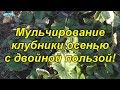 Мульчирование клубники осенью с двойной пользой!